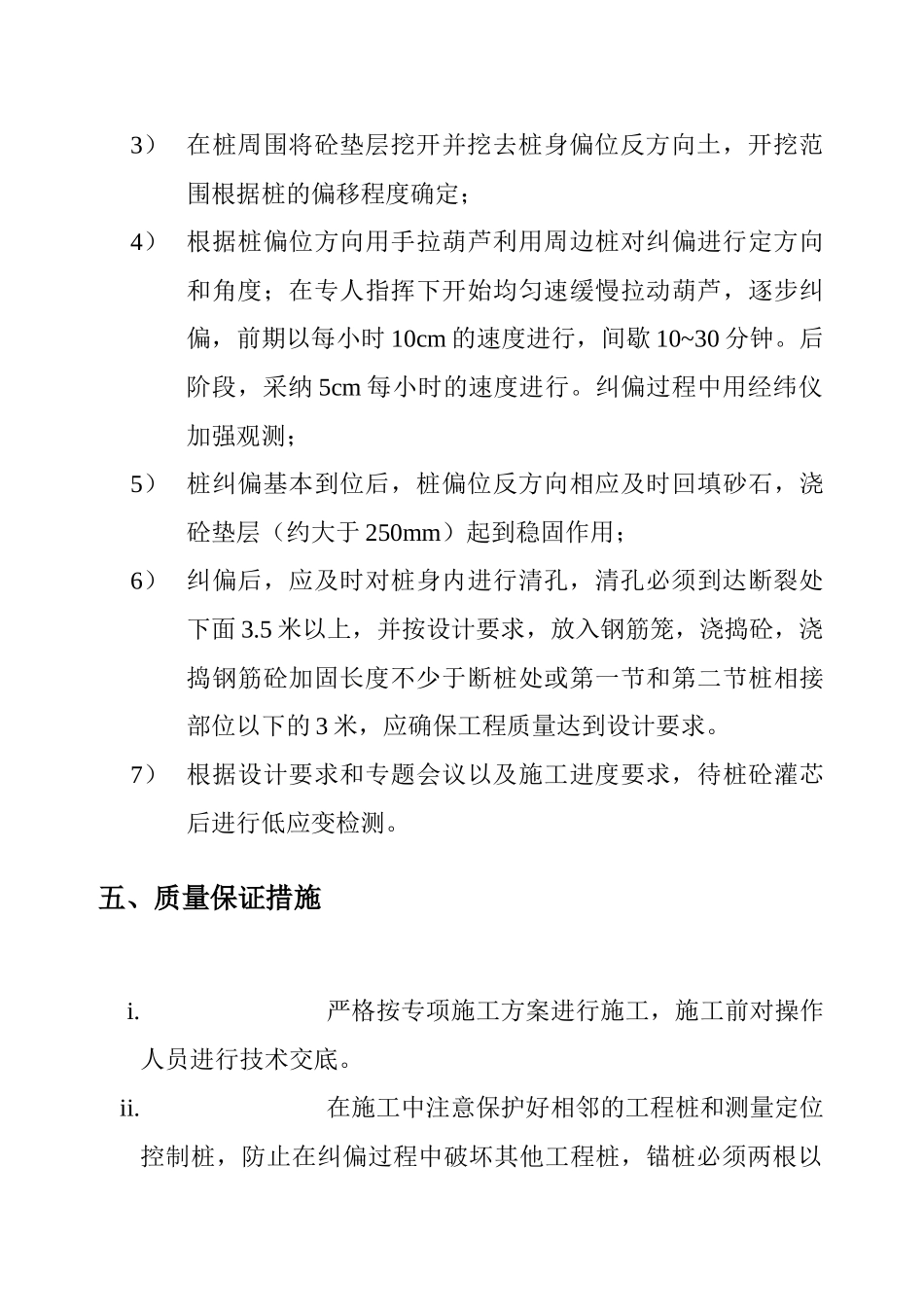 3） 在桩周围将砼垫层挖开并挖去桩身偏位反方向土，开挖范围根据桩的偏移程度确定；

4） 根据桩偏位方向用手拉葫芦利用周边桩对纠偏进行定方向和角度；在专人指挥下开始均匀速缓慢拉动葫芦，逐步纠偏，前期以每小时 10cm 的速度进行，间歇 10~30 分钟。后阶段，采纳 5cm 每小时的速度进行。纠偏过程中用经纬仪加强观测；

5） 桩纠偏基本到位后，桩偏位反方向相应及时回填砂石，浇砼垫层（约大于 250mm）起到稳固作用；

6） 纠偏后，应及时对桩身内进行清孔，清孔必须到达断裂处下面 3.5 米以上，并按设计要求，放入钢筋笼，浇捣砼，浇捣钢筋砼加固长度不少于断桩处或第一节和第二节桩相接部位以下的 3 米，应确保工程质量达到设计要求。

7） 根据设计要求和专题会议以及施工进度要求，待桩砼灌芯后进行低应变检测。

五、质量保证措施

i. 严格按专项施工方案进行施工，施工前对操作人员进行技术交底。

ii. 在施工中注意保护好相邻的工程桩和测量定位控制桩，防止在纠偏过程中破坏其他工程桩，锚桩必须两根以